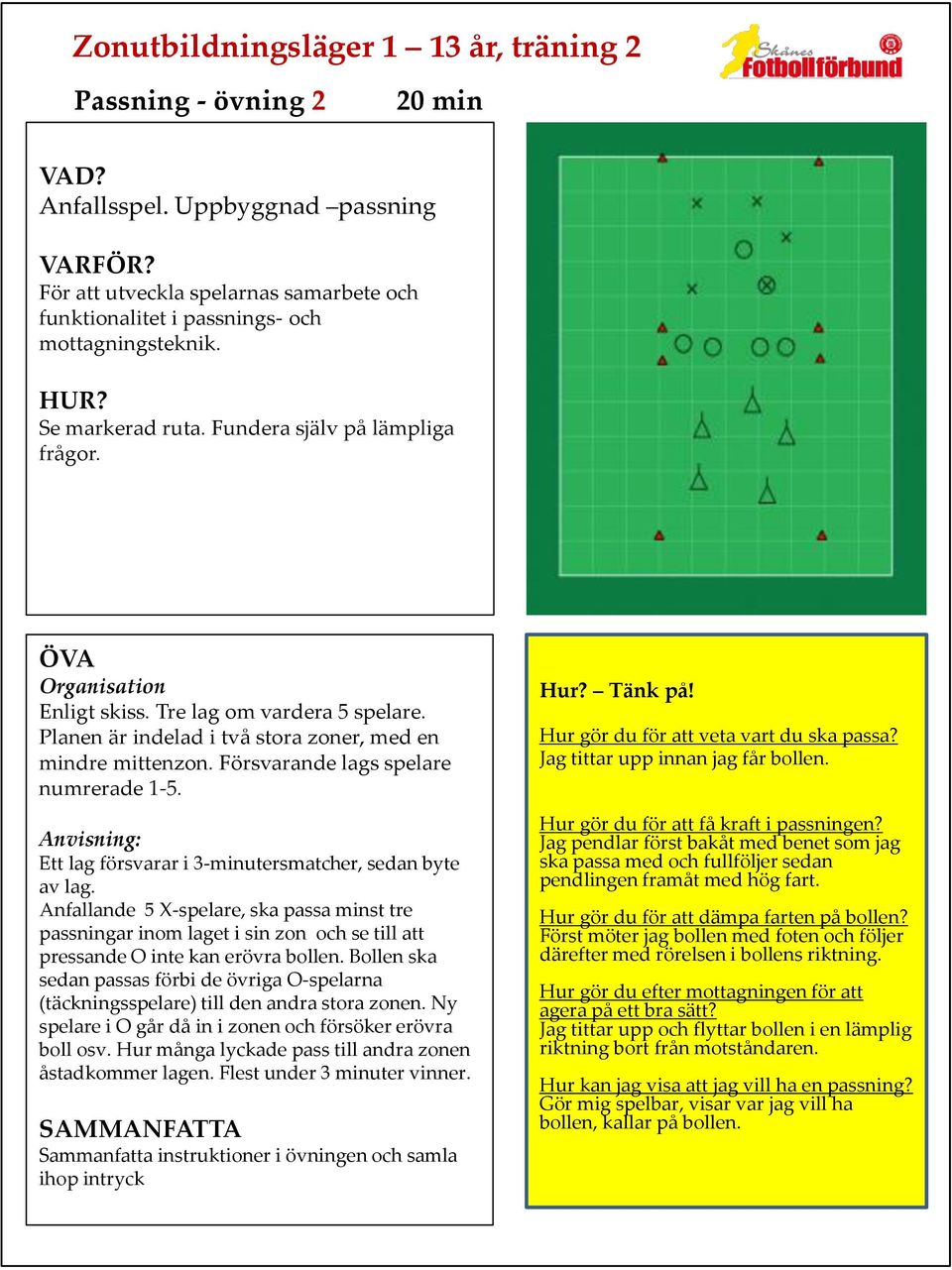 Zonutbildningsläger 1 – 13 år, träning 2

Skånes Fotbollförbund

Passning - övning 2 20 min

VAD?
Anfallsspel. Uppbyggnad –passning

VARFÖR?
För att utveckla spelarnas samarbete och funktionalitet i passnings- och mottagningsteknik.

HUR?
Se markerad ruta. Fundera själv på lämpliga frågor.

ÖVA
Organisation
Enligt skiss. Tre lag om vardera 5 spelare. Planen är indelad i två stora zoner, med en mindre mittenzon. Försvarande lags spelare numrerade 1-5.

Anvisning:
Ett lag försvarar i 3-minutersmatcher, sedan byte av lag.
Anfallande 5 X-spelare, ska passa minst tre passningar inom laget i sin zon och se till att pressande O inte kan erövra bollen. Bollen ska sedan passas förbi de övriga O-spelarna (täckningsspelare) till den andra stora zonen. Ny spelare i O går då in i zonen och försöker erövra boll osv. Hur många lyckade pass till andra zonen åstadkommer lagen. Flest under 3 minuter vinner.

SAMMANFATTA
Sammanfatta instruktioner i övningen och samla ihop intryck

Hur? – Tänk på!

Hur gör du för att veta vart du ska passa?
Jag tittar upp innan jag får bollen.

Hur gör du för att få kraft i passningen?
Jag pendlar först bakåt med benet som jag ska passa med och fullföljer sedan pendlingen framåt med hög fart.

Hur gör du för att dämpa farten på bollen?
Först möter jag bollen med foten och följer därefter med rörelsen i bollens riktning.

Hur gör du efter mottagningen för att agera på ett bra sätt?
Jag tittar upp och flyttar bollen i en lämplig riktning bort från motståndaren.

Hur kan jag visa att jag vill ha en passning?
Gör mig spelbar, visar var jag vill ha bollen, kallar på bollen.